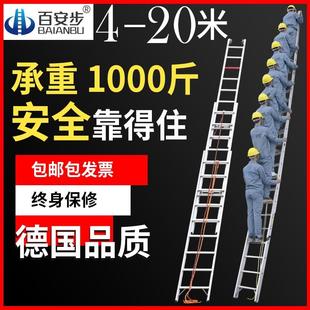 百安步®
BAIANBU
4-20米
承重 1000斤
安全靠得住
包邮包发票
终身保修
德国品质